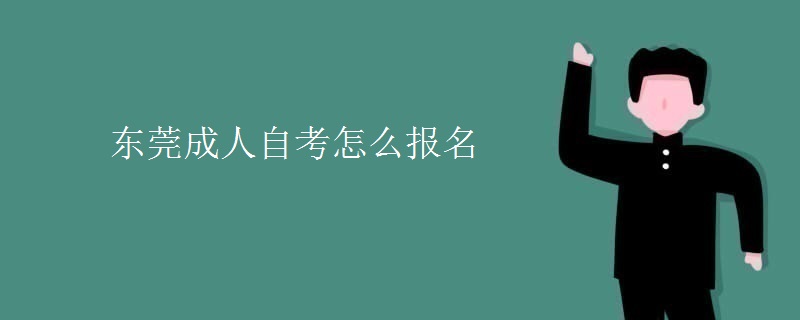 东莞成人自考怎么报名